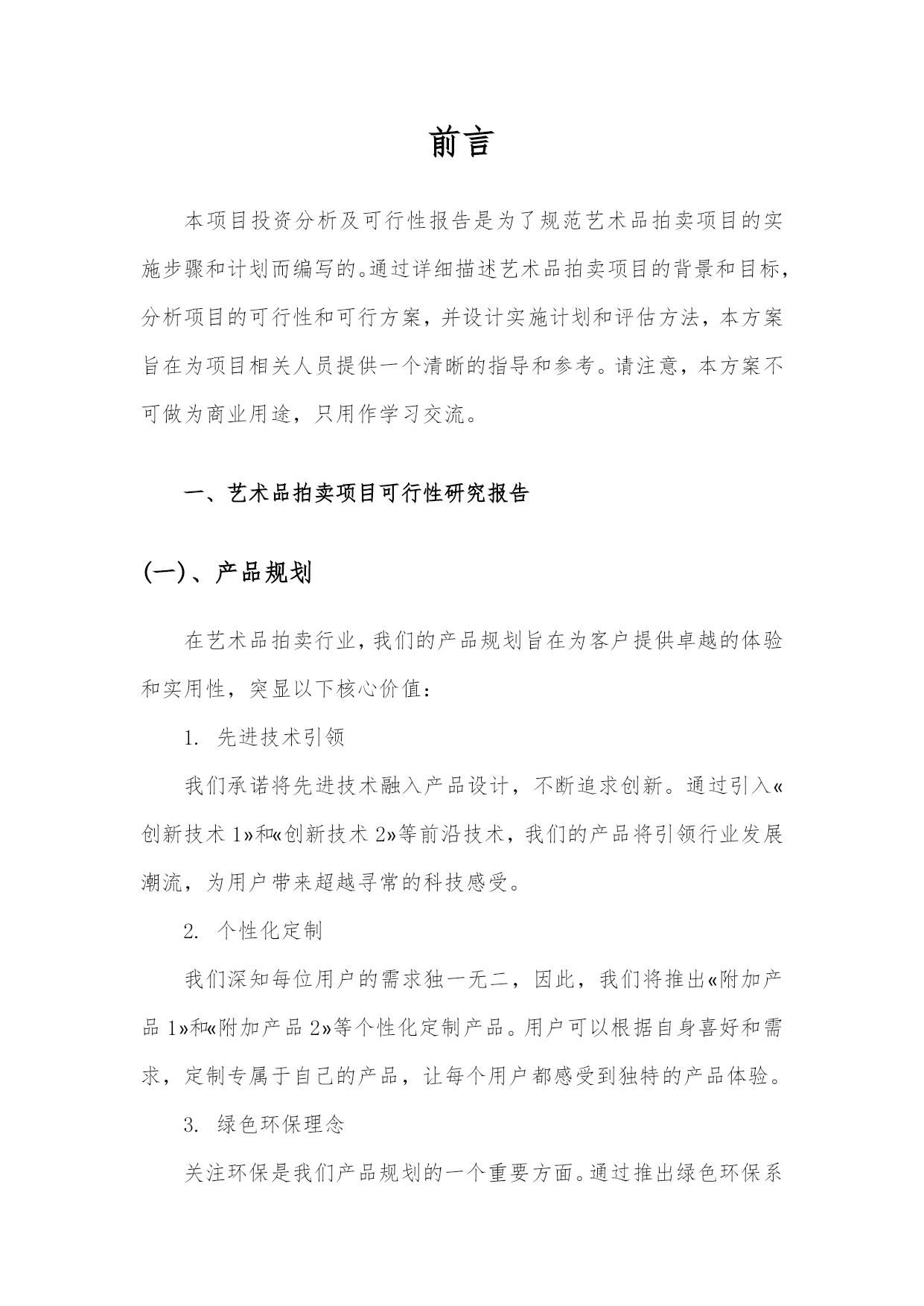 前言

本项目投资分析及可行性报告是为了规范艺术品拍卖项目的实施步骤和计划而编写的。通过详细描述艺术品拍卖项目的背景和目标，分析项目的可行性和可行方案，并设计实施计划和评估方法，本方案旨在为项目相关人员提供一个清晰的指导和参考。请注意，本方案不可做为商业用途，只用作学习交流。

一、艺术品拍卖项目可行性研究报告

(一)、产品规划

在艺术品拍卖行业，我们的产品规划旨在为客户提供卓越的体验和实用性，突显以下核心价值：

1. 先进技术引领

我们承诺将先进技术融入产品设计，不断追求创新。通过引入«创新技术 1»和«创新技术 2»等前沿技术，我们的产品将引领行业发展潮流，为用户带来超越寻常的科技感受。

2. 个性化定制

我们深知每位用户的需求独一无二，因此，我们将推出«附加产品 1»和«附加产品 2»等个性化定制产品。用户可以根据自身喜好和需求，定制专属于自己的产品，让每个用户都感受到独特的产品体验。

3. 绿色环保理念

关注环保是我们产品规划的一个重要方面。通过推出绿色环保系